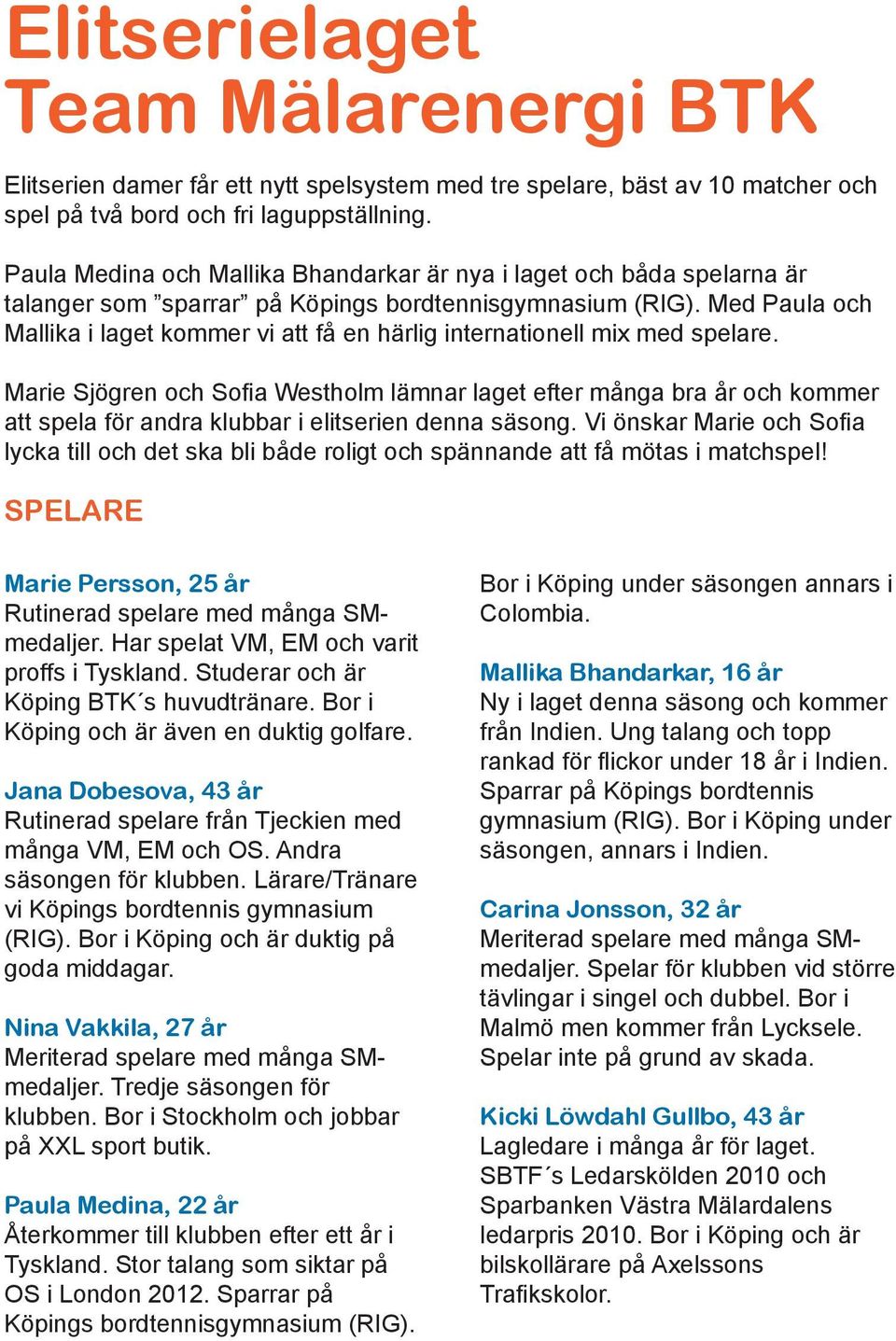 Elitserielaget
Team Mälarenergi BTK

Elitserien damer får ett nytt spelsystem med tre spelare, bäst av 10 matcher och spel på två bord och fri laguppställning.

Paula Medina och Mallika Bhandarkar är nya i laget och båda spelarna är talanger som ”sparrar” på Köpings bordtennisgymnasium (RIG). Med Paula och Mallika i laget kommer vi att få en härlig internationell mix med spelare.

Marie Sjögren och Sofia Westholm lämnar laget efter många bra år och kommer att spela för andra klubbar i elitserien denna säsong. Vi önskar Marie och Sofia lycka till och det ska bli både roligt och spännande att få mötas i matchspel!

SPELARE

Marie Persson, 25 år
Rutinerad spelare med många SM-medaljer. Har spelat VM, EM och varit proffs i Tyskland. Studerar och är Köping BTK´s huvudtränare. Bor i Köping och är även en duktig golfare.

Jana Dobesova, 43 år
Rutinerad spelare från Tjeckien med många VM, EM och OS. Andra säsongen för klubben. Lärare/Tränare vi Köpings bordtennis gymnasium (RIG). Bor i Köping och är duktig på goda middagar.

Nina Vakkila, 27 år
Meriterad spelare med många SM-medaljer. Tredje säsongen för klubben. Bor i Stockholm och jobbar på XXL sport butik.

Paula Medina, 22 år
Återkommer till klubben efter ett år i Tyskland. Stor talang som siktar på OS i London 2012. Sparrar på Köpings bordtennisgymnasium (RIG). Bor i Köping under säsongen annars i Colombia.

Mallika Bhandarkar, 16 år
Ny i laget denna säsong och kommer från Indien. Ung talang och topp rankad för flickor under 18 år i Indien. Sparrar på Köpings bordtennis gymnasium (RIG). Bor i Köping under säsongen, annars i Indien.

Carina Jonsson, 32 år
Meriterad spelare med många SM-medaljer. Spelar för klubben vid större tävlingar i singel och dubbel. Bor i Malmö men kommer från Lycksele. Spelar inte på grund av skada.

Kicki Löwdahl Gullbo, 43 år
Lagledare i många år för laget. SBTF´s Ledarskölden 2010 och Sparbanken Västra Mälardalens ledarpris 2010. Bor i Köping och är bilskollärare på Axelssons Trafikskolor.